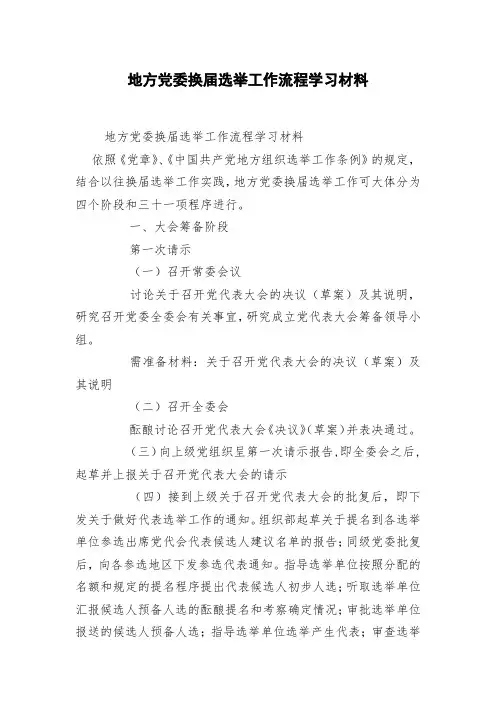 地方党委换届选举工作流程学习材料

地方党委换届选举工作流程学习材料

依照《党章》、《中国共产党地方组织选举工作条例》的规定，结合以往换届选举工作实践，地方党委换届选举工作可大体分为四个阶段和三十一项程序进行。

一、大会筹备阶段

第一次请示

（一）召开常委会议

讨论关于召开党代表大会的决议（草案）及其说明，研究召开党委全委会有关事宜，研究成立党代表大会筹备领导小组。

需准备材料：关于召开党代表大会的决议（草案）及其说明

（二）召开全委会

酝酿讨论召开党代表大会《决议》（草案）并表决通过。

（三）向上级党组织呈第一次请示报告，即全委会之后，起草并上报关于召开党代表大会的请示

（四）接到上级关于召开党代表大会的批复后，即下发关于做好代表选举工作的通知。组织部起草关于提名到各选举单位参选出席党代会代表候选人建议名单的报告；同级党委批复后，向各参选地区下发参选代表通知。指导选举单位按照分配的名额和规定的提名程序提出代表候选人初步人选；听取选举单位汇报候选人预备人选的酝酿提名和考察确定情况；审批选举单位报送的候选人预备人选；指导选举单位选举产生代表；审查选举